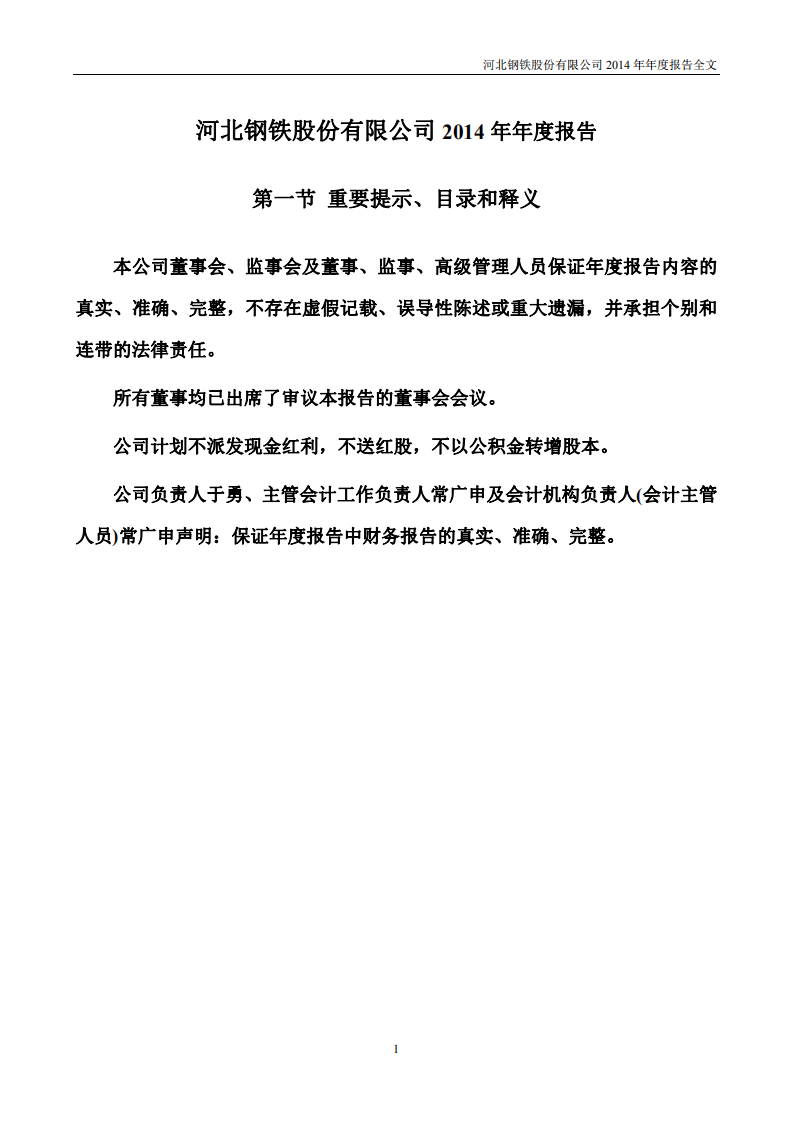 河北钢铁股份有限公司 2014 年年度报告全文

河北钢铁股份有限公司 2014 年年度报告

第一节 重要提示、目录和释义

本公司董事会、监事会及董事、监事、高级管理人员保证年度报告内容的真实、准确、完整，不存在虚假记载、误导性陈述或重大遗漏，并承担个别和连带的法律责任。

所有董事均已出席了审议本报告的董事会会议。

公司计划不派发现金红利，不送红股，不以公积金转增股本。

公司负责人于勇、主管会计工作负责人常广申及会计机构负责人(会计主管人员)常广申声明：保证年度报告中财务报告的真实、准确、完整。

1